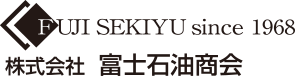 FUJI SEKIYU since 1968
株式会社　富士石油商会